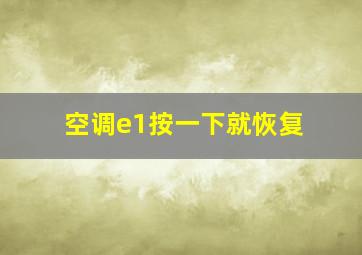 空调e1按一下就恢复